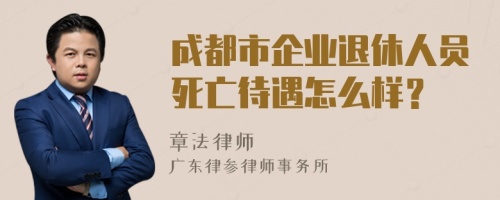 成都市企业退休人员死亡待遇怎么样？

章法律师
广东律参律师事务所